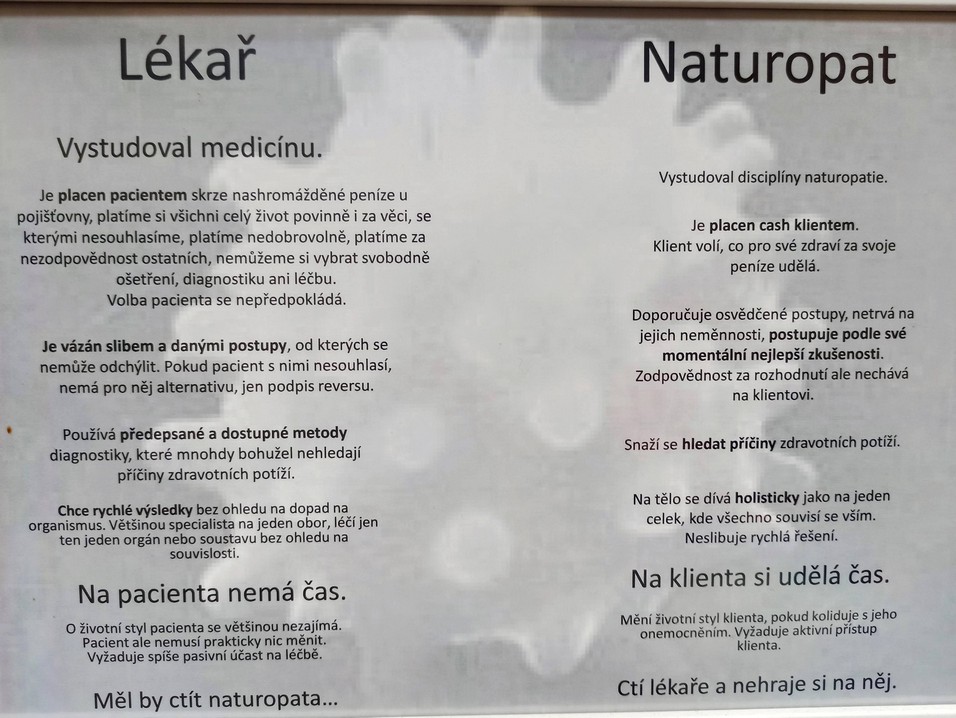 Lékař

Vystudoval medicínu.

Je placen pacientem skrze nashromážděné peníze u pojišťovny, platíme si všichni celý život povinně i za věci, se kterými nesouhlasíme, platíme nedobrovolně, platíme za nezodpovědnost ostatních, nemůžeme si vybrat svobodně ošetření, diagnostiku ani léčbu. Volba pacienta se nepředpokládá.

Je vázán slibem a danými postupy, od kterých se nemůže odchýlit. Pokud pacient s nimi nesouhlasí, nemá pro něj alternativu, jen podpis reversu.

Používá předepsané a dostupné metody diagnostiky, které mnohdy bohužel nehledají příčiny zdravotních potíží.

Chce rychlé výsledky bez ohledu na dopad na organismus. Většinou specialista na jeden obor, léčí jen ten jeden orgán nebo soustavu bez ohledu na souvislosti.

Na pacienta nemá čas.

O životní styl pacienta se většinou nezajímá. Pacient ale nemusí prakticky nic měnit. Vyžaduje spíše pasivní účast na léčbě.

Měl by ctít naturopata...

Naturopat

Vystudoval disciplíny naturopatie.

Je placen cash klientem. Klient volí, co pro své zdraví za svoje peníze udělá.

Doporučuje osvědčené postupy, netrvá na jejich neměnnosti, postupuje podle své momentální nejlepší zkušenosti. Zodpovědnost za rozhodnutí ale nechává na klientovi.

Snaží se hledat příčiny zdravotních potíží.

Na tělo se dívá holisticky jako na jeden celek, kde všechno souvisí se vším. Neslibuje rychlá řešení.

Na klienta si udělá čas.

Mění životní styl klienta, pokud koliduje s jeho onemocněním. Vyžaduje aktivní přístup klienta.

Ctí lékaře a nehraje si na něj.